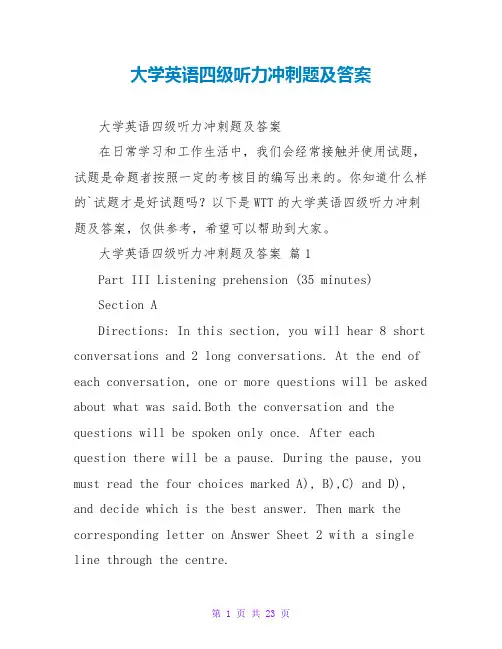 大学英语四级听力冲刺题及答案

大学英语四级听力冲刺题及答案

在日常学习和工作生活中，我们会经常接触并使用试题，试题是命题者按照一定的考核目的编写出来的。你知道什么样的`试题才是好试题吗？以下是WTT的大学英语四级听力冲刺题及答案，仅供参考，希望可以帮助到大家。

大学英语四级听力冲刺题及答案 篇1

Part III Listening prehension (35 minutes)

Section A

Directions: In this section, you will hear 8 short conversations and 2 long conversations. At the end of each conversation, one or more questions will be asked about what was said.Both the conversation and the questions will be spoken only once. After each question there will be a pause. During the pause, you must read the four choices marked A), B),C) and D), and decide which is the best answer. Then mark the corresponding letter on Answer Sheet 2 with a single line through the centre.

第 1 页 共 23 页